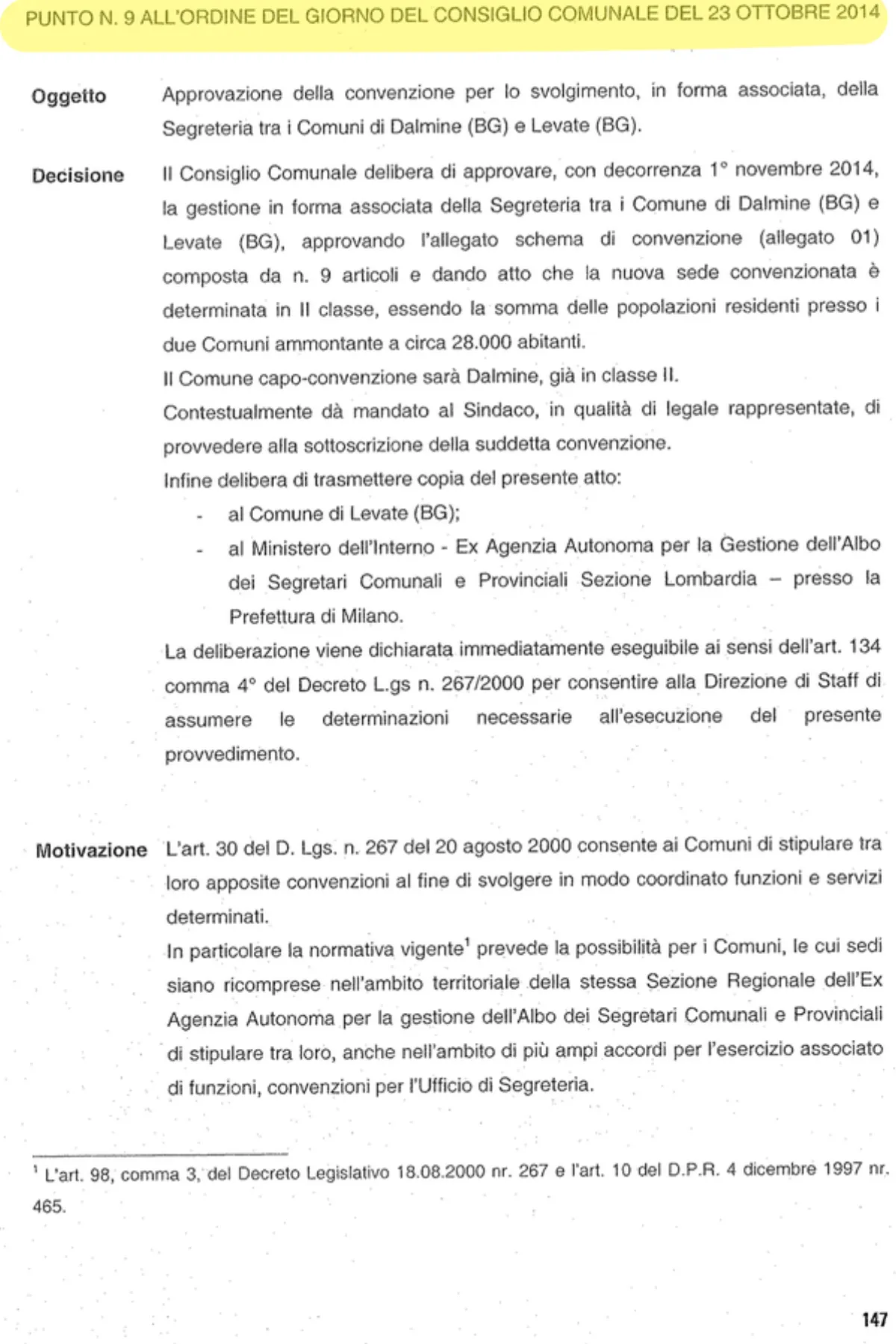 PUNTO N. 9 ALL'ORDINE DEL GIORNO DEL CONSIGLIO COMUNALE DEL 23 OTTOBRE 2014

Oggetto

Approvazione della convenzione per lo svolgimento, in forma associata, della Segreteria tra i Comuni di Dalmine (BG) e Levate (BG).

Decisione

Il Consiglio Comunale delibera di approvare, con decorrenza 1° novembre 2014, la gestione in forma associata della Segreteria tra i Comune di Dalmine (BG) e Levate (BG), approvando l'allegato schema di convenzione (allegato 01) composta da n. 9 articoli e dando atto che la nuova sede convenzionata è determinata in II classe, essendo la somma delle popolazioni residenti presso i due Comuni ammontante a circa 28.000 abitanti.

Il Comune capo-convenzione sarà Dalmine, già in classe II.

Contestualmente dà mandato al Sindaco, in qualità di legale rappresentate, di provvedere alla sottoscrizione della suddetta convenzione.

Infine delibera di trasmettere copia del presente atto:

- al Comune di Levate (BG);
- al Ministero dell'Interno - Ex Agenzia Autonoma per la Gestione dell'Albo dei Segretari Comunali e Provinciali Sezione Lombardia – presso la Prefettura di Milano.

La deliberazione viene dichiarata immediatamente eseguibile ai sensi dell'art. 134 comma 4° del Decreto L.gs n. 267/2000 per consentire alla Direzione di Staff di assumere le determinazioni necessarie all'esecuzione del presente provvedimento.

Motivazione

L'art. 30 del D. Lgs. n. 267 del 20 agosto 2000 consente ai Comuni di stipulare tra loro apposite convenzioni al fine di svolgere in modo coordinato funzioni e servizi determinati.

In particolare la normativa vigente$^1$ prevede la possibilità per i Comuni, le cui sedi siano ricomprese nell'ambito territoriale della stessa Sezione Regionale dell'Ex Agenzia Autonoma per la gestione dell'Albo dei Segretari Comunali e Provinciali di stipulare tra loro, anche nell'ambito di più ampi accordi per l'esercizio associato di funzioni, convenzioni per l'Ufficio di Segreteria.

$^1$ L'art. 98, comma 3, del Decreto Legislativo 18.08.2000 nr. 267 e l'art. 10 del D.P.R. 4 dicembre 1997 nr. 465.

147